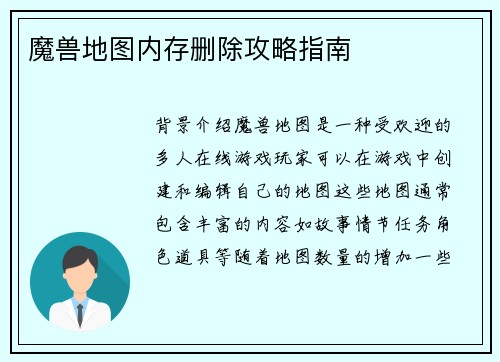 魔兽地图内存删除攻略指南

背景介绍魔兽地图是一种受欢迎的多人在线游戏玩家可以在游戏中创建和编辑自己的地图这些地图通常包含丰富的内容如故事情节任务角色道具等随着地图数量的增加一些